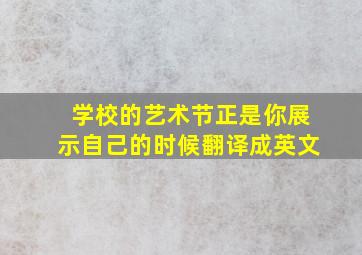 学校的艺术节正是你展示自己的时候翻译成英文